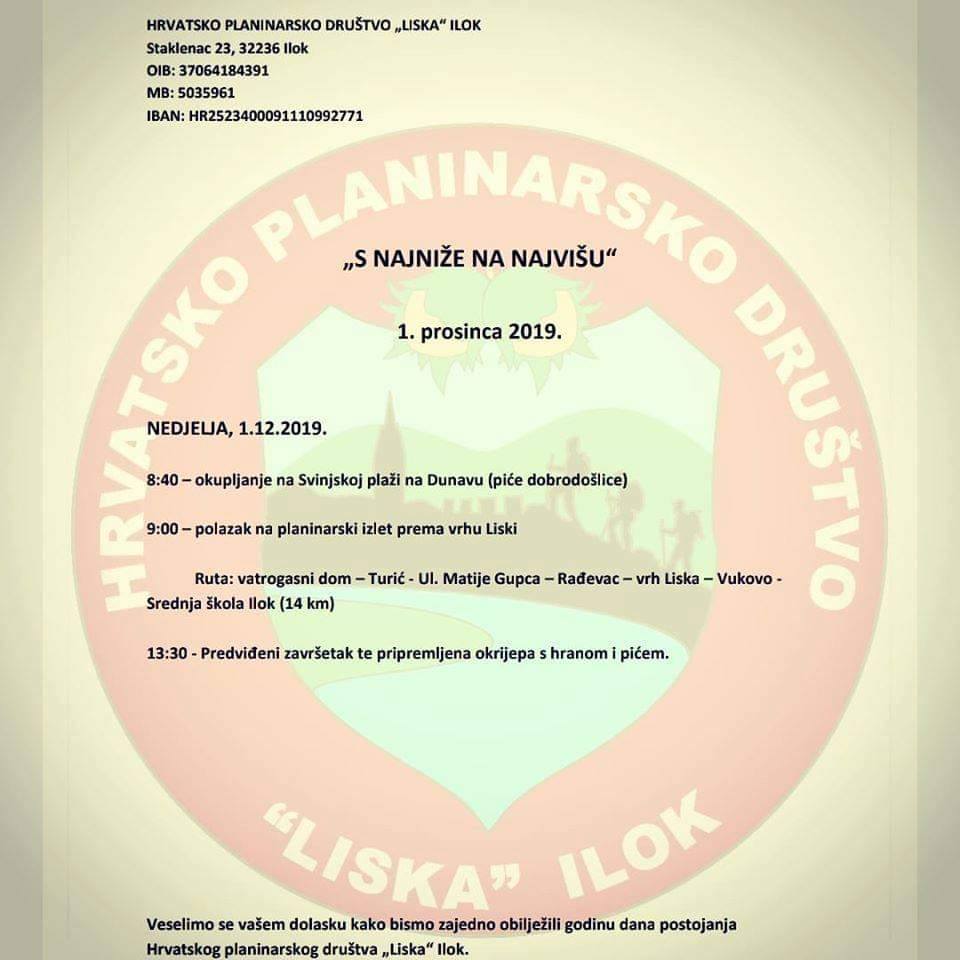 HRVATSKO PLANINARSKO DRUŠTVO „LISKA“ ILOK
Staklenac 23, 32236 Ilok
OIB: 37064184391
MB: 5035961
IBAN: HR2523400091110992771

HRVATSKO PLANINARSKO DRUŠTVO

„S NAJNIŽE NA NAJVIŠU“

1. prosinca 2019.

NEDJELJA, 1.12.2019.

8:40 – okupljanje na Svinjskoj plaži na Dunavu (piće dobrodošlice)

9:00 – polazak na planinarski izlet prema vrhu Liski

Ruta: vatrogasni dom – Turić - Ul. Matije Gupca – Rađevac – vrh Liska – Vukovo - Srednja škola Ilok (14 km)

13:30 - Predviđeni završetak te pripremljena okrijepa s hranom i pićem.

“LISKA” ILOK

Veselimo se vašem dolasku kako bismo zajedno obilježili godinu dana postojanja Hrvatskog planinarskog društva „Liska“ Ilok.